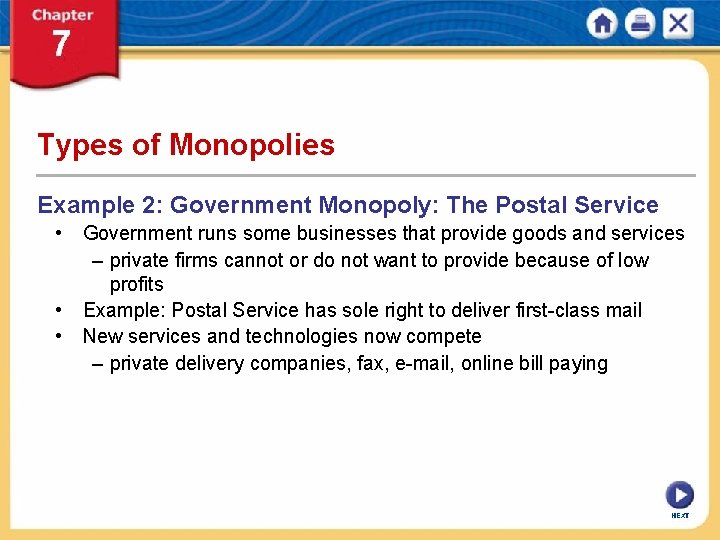 Chapter
7

Types of Monopolies

Example 2: Government Monopoly: The Postal Service

• Government runs some businesses that provide goods and services
– private firms cannot or do not want to provide because of low profits
• Example: Postal Service has sole right to deliver first-class mail
• New services and technologies now compete
– private delivery companies, fax, e-mail, online bill paying

NEXT